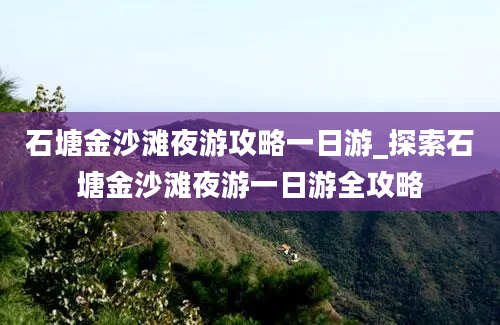 石塘金沙滩夜游攻略一日游_探索石塘金沙滩夜游一日游全攻略